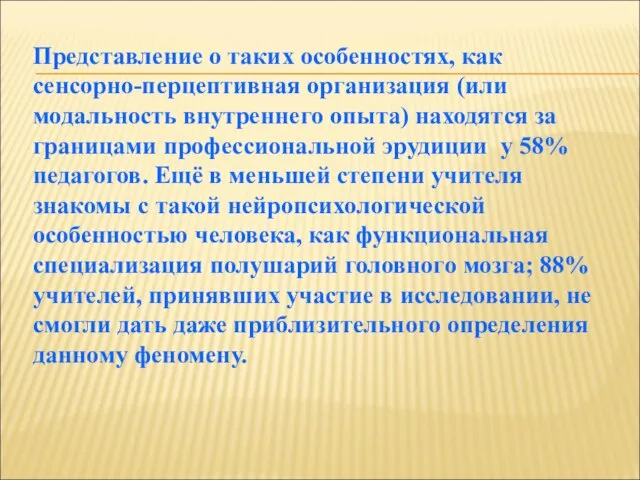 Представление о таких особенностях, как сенсорно-перцептивная организация (или модальность внутреннего опыта) находятся за границами профессиональной эрудиции  у 58% педагогов. Ещё в меньшей степени учителя знакомы с такой нейропсихологической особенностью человека, как функциональная специализация полушарий головного мозга; 88% учителей, принявших участие в исследовании, не смогли дать даже приблизительного определения данному феномену.